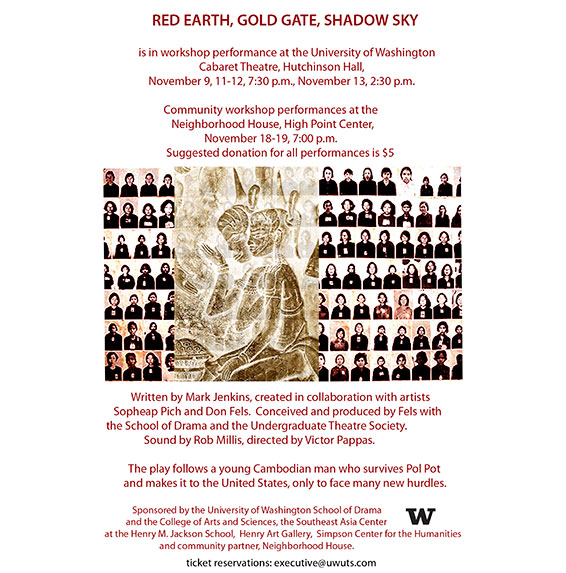 RED EARTH, GOLD GATE, SHADOW SKY

is in workshop performance at the University of Washington Cabaret Theatre, Hutchinson Hall, November 9, 11-12, 7:30 p.m., November 13, 2:30 p.m.

Community workshop performances at the Neighborhood House, High Point Center, November 18-19, 7:00 p.m. Suggested donation for all performances is $5

Written by Mark Jenkins, created in collaboration with artists Sopheap Pich and Don Fels. Conceived and produced by Fels with the School of Drama and the Undergraduate Theatre Society. Sound by Rob Millis, directed by Victor Pappas.

The play follows a young Cambodian man who survives Pol Pot and makes it to the United States, only to face many new hurdles.

Sponsored by the University of Washington School of Drama and the College of Arts and Sciences, the Southeast Asia Center at the Henry M. Jackson School, Henry Art Gallery, Simpson Center for the Humanities and community partner, Neighborhood House.

W

ticket reservations: executive@uwuts.com